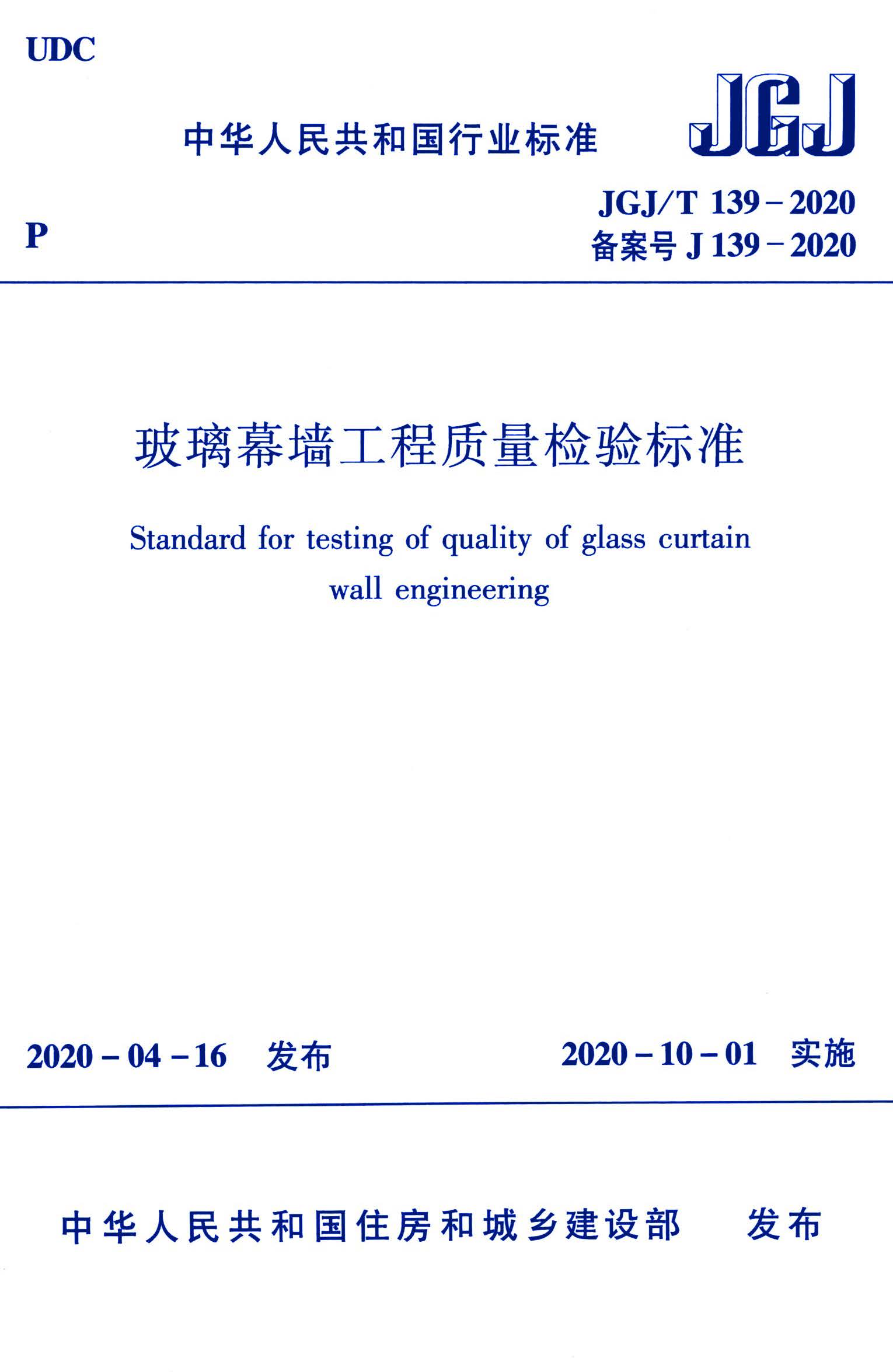 UDC

中华人民共和国行业标准

JGJ

P

JGJ/T 139－2020
备案号 J 139－2020

玻璃幕墙工程质量检验标准

Standard for testing of quality of glass curtain wall engineering

2020－04－16 发布

2020－10－01 实施

中华人民共和国住房和城乡建设部 发布